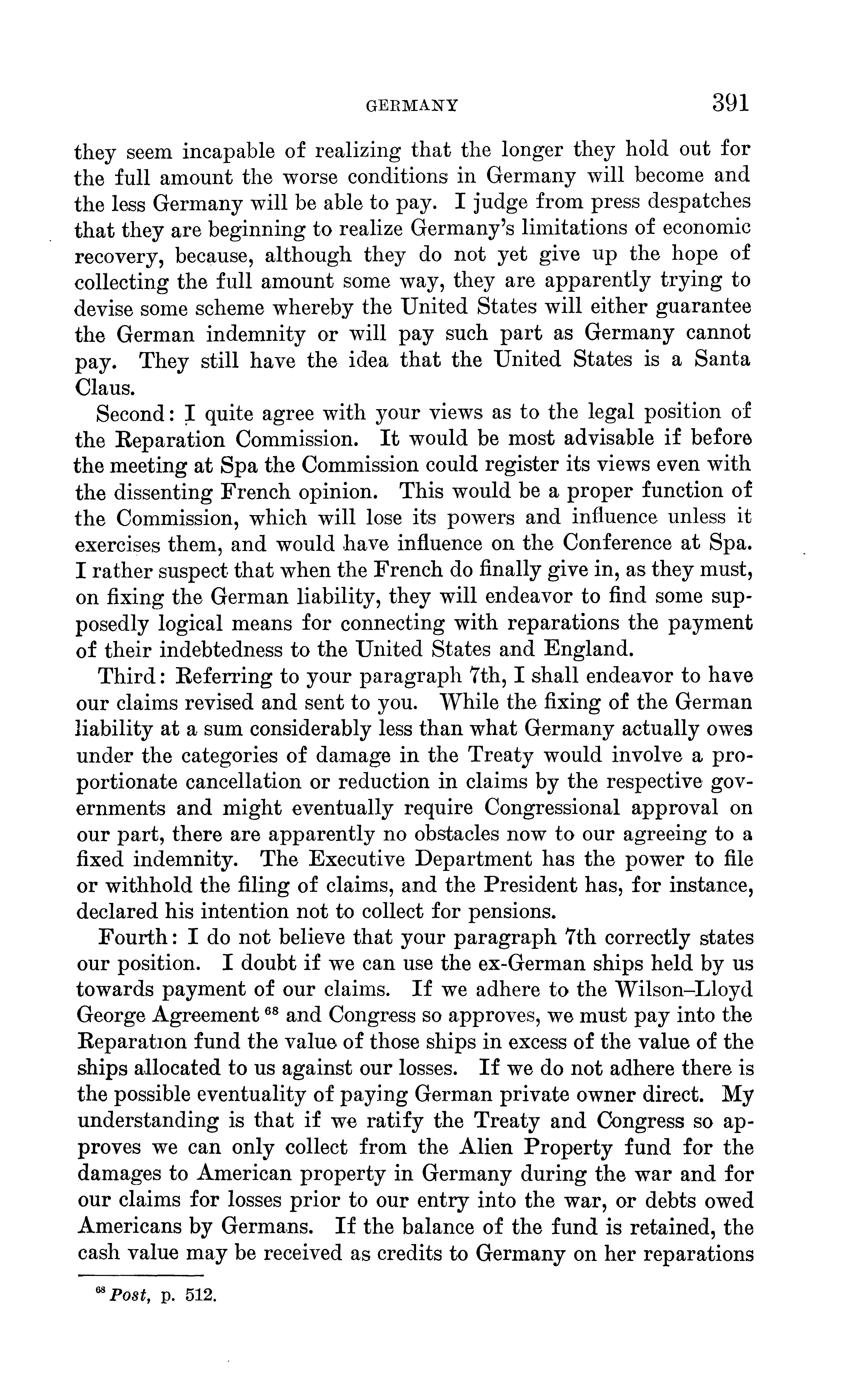 GERMANY 391

they seem incapable of realizing that the longer they hold out for the full amount the worse conditions in Germany will become and the less Germany will be able to pay. I judge from press despatches that they are beginning to realize Germany's limitations of economic recovery, because, although they do not yet give up the hope of collecting the full amount some way, they are apparently trying to devise some scheme whereby the United States will either guarantee the German indemnity or will pay such part as Germany cannot pay. They still have the idea that the United States is a Santa Claus.

Second: I quite agree with your views as to the legal position of the Reparation Commission. It would be most advisable if before the meeting at Spa the Commission could register its views even with the dissenting French opinion. This would be a proper function of the Commission, which will lose its powers and influence unless it exercises them, and would have influence on the Conference at Spa. I rather suspect that when the French do finally give in, as they must, on fixing the German liability, they will endeavor to find some supposedly logical means for connecting with reparations the payment of their indebtedness to the United States and England.

Third: Referring to your paragraph 7th, I shall endeavor to have our claims revised and sent to you. While the fixing of the German liability at a sum considerably less than what Germany actually owes under the categories of damage in the Treaty would involve a proportionate cancellation or reduction in claims by the respective governments and might eventually require Congressional approval on our part, there are apparently no obstacles now to our agreeing to a fixed indemnity. The Executive Department has the power to file or withhold the filing of claims, and the President has, for instance, declared his intention not to collect for pensions.

Fourth: I do not believe that your paragraph 7th correctly states our position. I doubt if we can use the ex-German ships held by us towards payment of our claims. If we adhere to the Wilson–Lloyd George Agreement $^{68}$ and Congress so approves, we must pay into the Reparation fund the value of those ships in excess of the value of the ships allocated to us against our losses. If we do not adhere there is the possible eventuality of paying German private owner direct. My understanding is that if we ratify the Treaty and Congress so approves we can only collect from the Alien Property fund for the damages to American property in Germany during the war and for our claims for losses prior to our entry into the war, or debts owed Americans by Germans. If the balance of the fund is retained, the cash value may be received as credits to Germany on her reparations

$^{68}$ Post, p. 512.